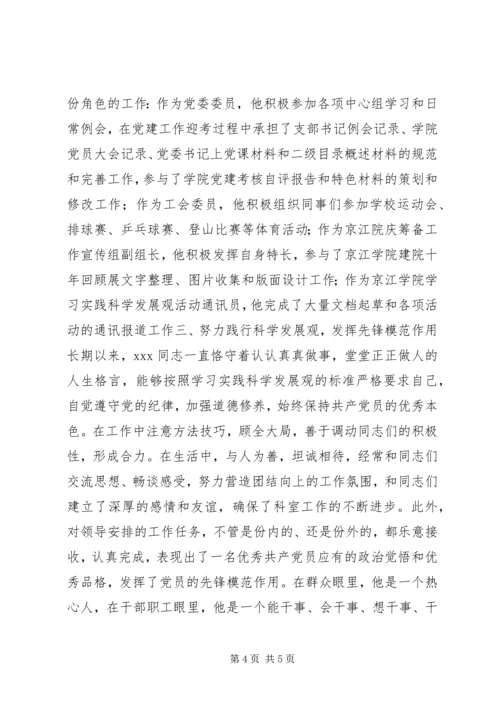 份角色的工作：作为党委委员，他积极参加各项中心组学习和日常例会，在党建工作迎考过程中承担了支部书记例会记录、学院党员大会记录、党委书记上党课材料和二级目录概述材料的规范和完善工作，参与了学院党建考核自评报告和特色材料的策划和修改工作；作为工会委员，他积极组织同事们参加学校运动会、排球赛、乒乓球赛、登山比赛等体育活动；作为京江院庆筹备工作宣传组副组长，他积极发挥自身特长，参与了京江学院建院十年回顾展文字整理、图片收集和版面设计工作；作为京江学院学习实践科学发展观活动通讯员，他完成了大量文档起草和各项活动的通讯报道工作三、努力践行科学发展观，发挥先锋模范作用长期以来，xxx 同志一直恪守着认认真真做事，堂堂正正做人的人生格言，能够按照学习实践科学发展观的标准严格要求自己，自觉遵守党的纪律，加强道德修养，始终保持共产党员的优秀本色。在工作中注意方法技巧，顾全大局，善于调动同志们的积极性，形成合力。在生活中，与人为善，坦诚相待，经常和同志们交流思想、畅谈感受，努力营造团结向上的工作氛围，和同志们建立了深厚的感情和友谊，确保了科室工作的不断进步。此外，对领导安排的工作任务，不管是份内的、还是份外的，都乐意接收，认真完成，表现出了一名优秀共产党员应有的政治觉悟和优秀品格，发挥了党员的先锋模范作用。在群众眼里，他是一个热心人，在干部职工眼里，他是一个能干事、会干事、想干事、干

第 4 页 共 5 页